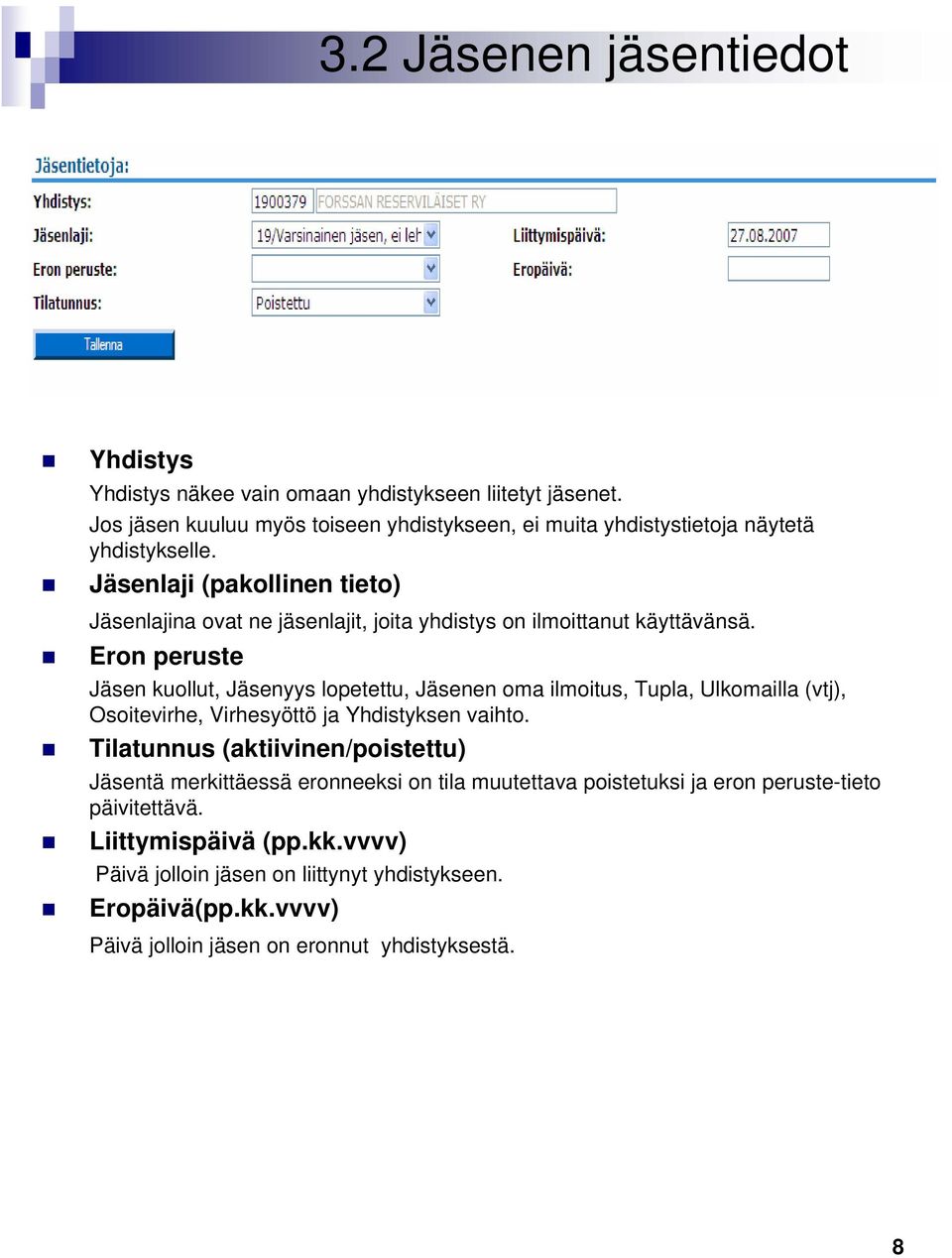 3.2 Jäsenen jäsentiedot

Jäsentietoja:

Yhdistys: 1900379 FORSSAN RESERVILÄISET RY

Jäsenlaji: 19/Varsinainen jäsen, ei leh

Liittymispäivä: 27.08.2007

Eron peruste:

Eropäivä:

Tilatunnus: Poistettu

Tallenna

Yhdistys

Yhdistys näkee vain omaan yhdistykseen liitetyt jäsenet. Jos jäsen kuuluu myös toiseen yhdistykseen, ei muita yhdistystietoja näytetä yhdistykselle.

Jäsenlaji (pakollinen tieto)

Jäsenlajina ovat ne jäsenlajit, joita yhdistys on ilmoittanut käyttävänsä.

Eron peruste

Jäsen kuollut, Jäsenyys lopetettu, Jäsenen oma ilmoitus, Tupla, Ulkomailla (vtj), Osoitevirhe, Virhesyöttö ja Yhdistyksen vaihto.

Tilatunnus (aktiivinen/poistettu)

Jäsentä merkittäessä eronneeksi on tila muutettava poistetuksi ja eron peruste-tieto päivitettävä.

Liittymispäivä (pp.kk.vvvv)

Päivä jolloin jäsen on liittynyt yhdistykseen.

Eropäivä(pp.kk.vvvv)

Päivä jolloin jäsen on eronnut yhdistyksestä.

8